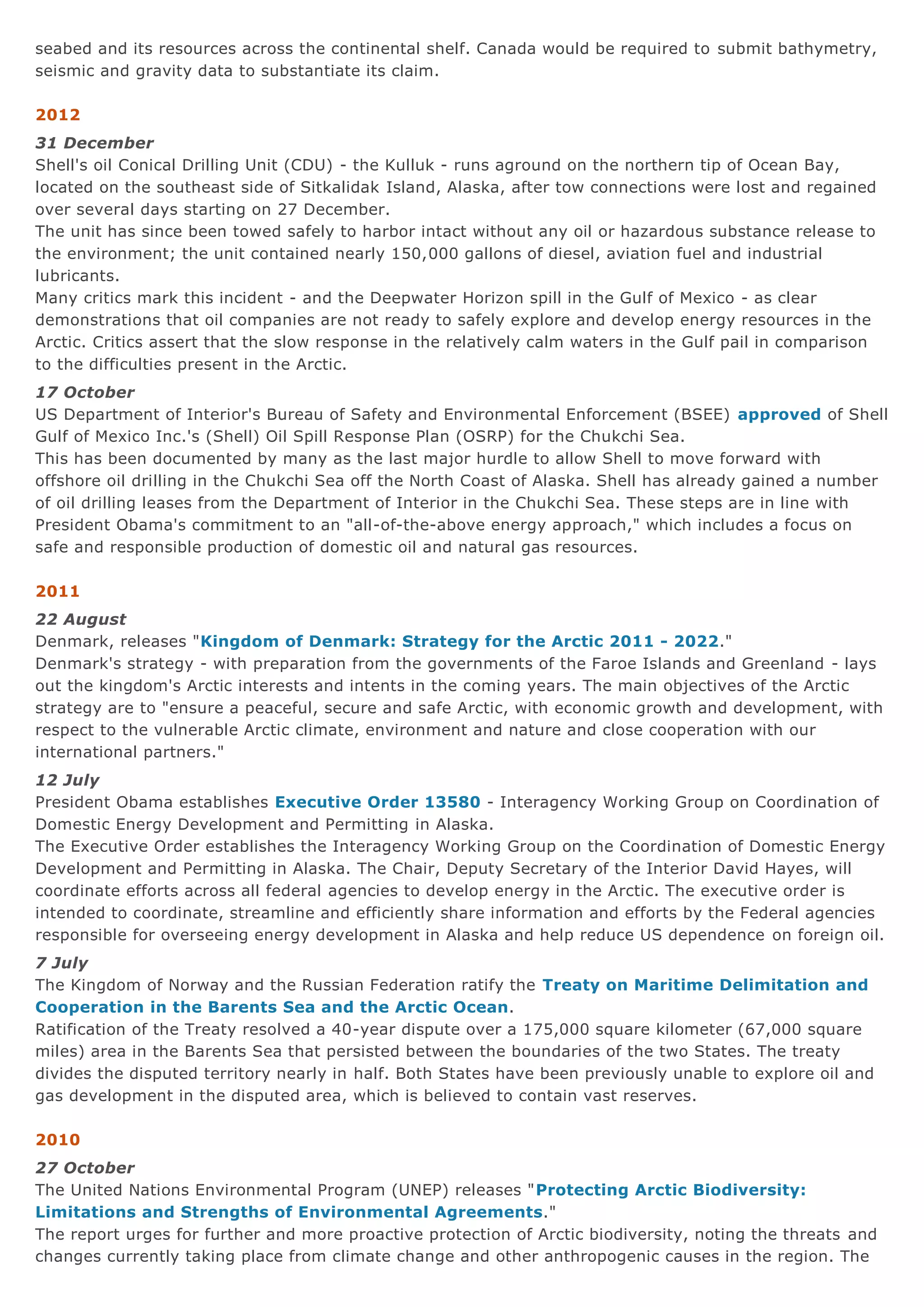 seabed and its resources across the continental shelf. Canada would be required to submit bathymetry, seismic and gravity data to substantiate its claim.

2012

31 December
Shell's oil Conical Drilling Unit (CDU) - the Kulluk - runs aground on the northern tip of Ocean Bay, located on the southeast side of Sitkalidak Island, Alaska, after tow connections were lost and regained over several days starting on 27 December.
The unit has since been towed safely to harbor intact without any oil or hazardous substance release to the environment; the unit contained nearly 150,000 gallons of diesel, aviation fuel and industrial lubricants.
Many critics mark this incident - and the Deepwater Horizon spill in the Gulf of Mexico - as clear demonstrations that oil companies are not ready to safely explore and develop energy resources in the Arctic. Critics assert that the slow response in the relatively calm waters in the Gulf pail in comparison to the difficulties present in the Arctic.

17 October
US Department of Interior's Bureau of Safety and Environmental Enforcement (BSEE) approved of Shell Gulf of Mexico Inc.'s (Shell) Oil Spill Response Plan (OSRP) for the Chukchi Sea.
This has been documented by many as the last major hurdle to allow Shell to move forward with offshore oil drilling in the Chukchi Sea off the North Coast of Alaska. Shell has already gained a number of oil drilling leases from the Department of Interior in the Chukchi Sea. These steps are in line with President Obama's commitment to an "all-of-the-above energy approach," which includes a focus on safe and responsible production of domestic oil and natural gas resources.

2011

22 August
Denmark, releases "Kingdom of Denmark: Strategy for the Arctic 2011 - 2022."
Denmark's strategy - with preparation from the governments of the Faroe Islands and Greenland - lays out the kingdom's Arctic interests and intents in the coming years. The main objectives of the Arctic strategy are to "ensure a peaceful, secure and safe Arctic, with economic growth and development, with respect to the vulnerable Arctic climate, environment and nature and close cooperation with our international partners."

12 July
President Obama establishes Executive Order 13580 - Interagency Working Group on Coordination of Domestic Energy Development and Permitting in Alaska.
The Executive Order establishes the Interagency Working Group on the Coordination of Domestic Energy Development and Permitting in Alaska. The Chair, Deputy Secretary of the Interior David Hayes, will coordinate efforts across all federal agencies to develop energy in the Arctic. The executive order is intended to coordinate, streamline and efficiently share information and efforts by the Federal agencies responsible for overseeing energy development in Alaska and help reduce US dependence on foreign oil.

7 July
The Kingdom of Norway and the Russian Federation ratify the Treaty on Maritime Delimitation and Cooperation in the Barents Sea and the Arctic Ocean.
Ratification of the Treaty resolved a 40-year dispute over a 175,000 square kilometer (67,000 square miles) area in the Barents Sea that persisted between the boundaries of the two States. The treaty divides the disputed territory nearly in half. Both States have been previously unable to explore oil and gas development in the disputed area, which is believed to contain vast reserves.

2010

27 October
The United Nations Environmental Program (UNEP) releases "Protecting Arctic Biodiversity: Limitations and Strengths of Environmental Agreements."
The report urges for further and more proactive protection of Arctic biodiversity, noting the threats and changes currently taking place from climate change and other anthropogenic causes in the region. The